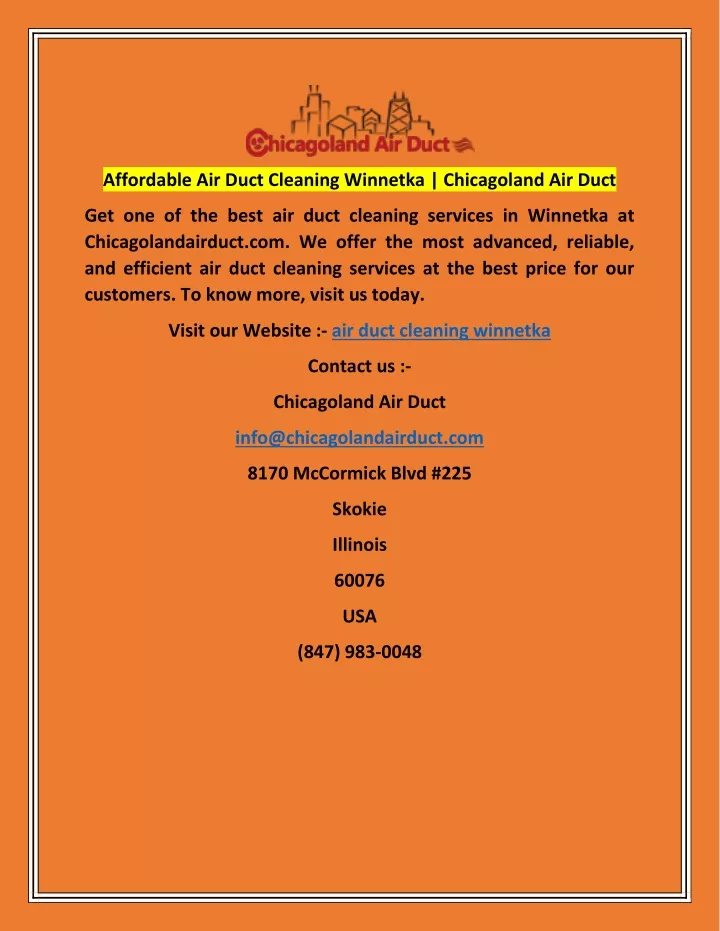 Chicagoland Air Duct

Affordable Air Duct Cleaning Winnetka | Chicagoland Air Duct

Get one of the best air duct cleaning services in Winnetka at Chicagolandairduct.com. We offer the most advanced, reliable, and efficient air duct cleaning services at the best price for our customers. To know more, visit us today.

Visit our Website :- air duct cleaning winnetka

Contact us :-

Chicagoland Air Duct

info@chicagolandairduct.com

8170 McCormick Blvd #225

Skokie

Illinois

60076

USA

(847) 983-0048